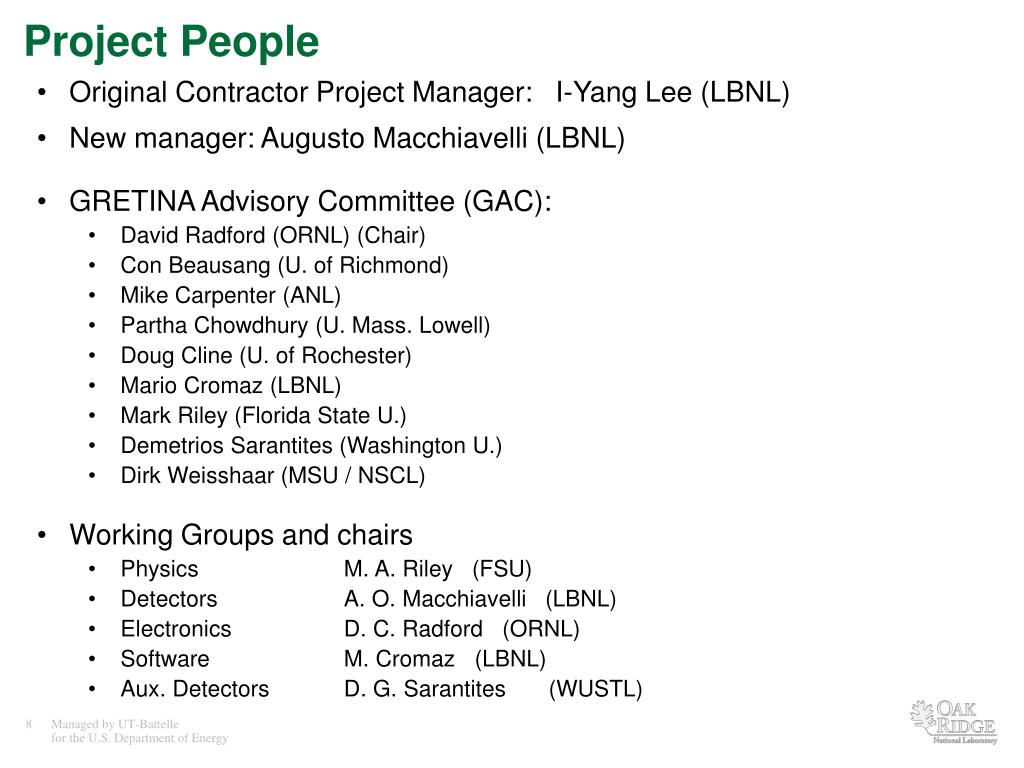 Project People

• Original Contractor Project Manager: I-Yang Lee (LBNL)

• New manager: Augusto Macchiavelli (LBNL)

• GRETINA Advisory Committee (GAC):
  • David Radford (ORNL) (Chair)
  • Con Beausang (U. of Richmond)
  • Mike Carpenter (ANL)
  • Partha Chowdhury (U. Mass. Lowell)
  • Doug Cline (U. of Rochester)
  • Mario Cromaz (LBNL)
  • Mark Riley (Florida State U.)
  • Demetrios Sarantites (Washington U.)
  • Dirk Weisshaar (MSU / NSCL)

• Working Groups and chairs
  • Physics M. A. Riley (FSU)
  • Detectors A. O. Macchiavelli (LBNL)
  • Electronics D. C. Radford (ORNL)
  • Software M. Cromaz (LBNL)
  • Aux. Detectors D. G. Sarantites (WUSTL)

8 Managed by UT-Battelle for the U.S. Department of Energy

OAK RIDGE National Laboratory